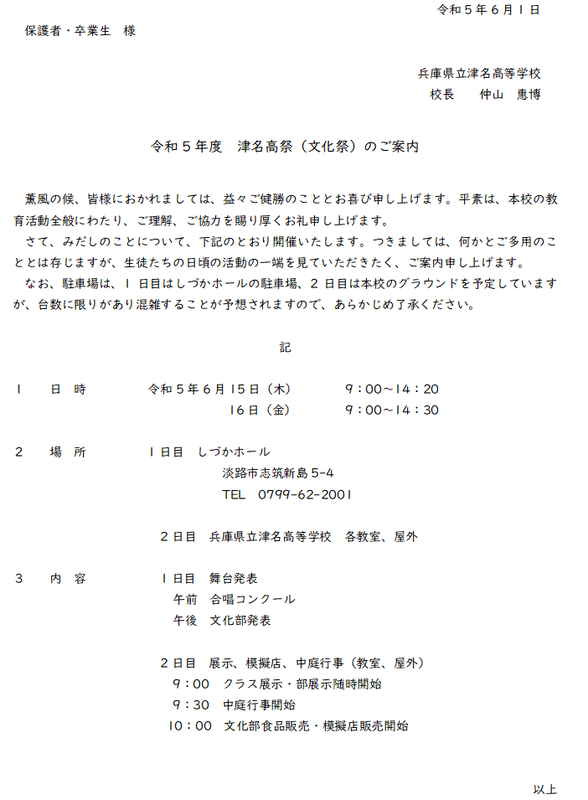 令和５年６月１日

保護者・卒業生　様

兵庫県立津名高等学校
校長　　仲山　恵博

令和５年度　津名高祭（文化祭）のご案内

薫風の候、皆様におかれましては、益々ご健勝のこととお喜び申し上げます。平素は、本校の教育活動全般にわたり、ご理解、ご協力を賜り厚くお礼申し上げます。
さて、みだしのことについて、下記のとおり開催いたします。つきましては、何かとご多用のこととは存じますが、生徒たちの日頃の活動の一端を見ていただきたく、ご案内申し上げます。
なお、駐車場は、１日目はしづかホールの駐車場、２日目は本校のグラウンドを予定していますが、台数に限りがあり混雑することが予想されますので、あらかじめ了承ください。

記

１　日　時　　令和５年６月15日（木）　９：00～14：20
　　　　　　　　　　　16日（金）　９：00～14：30

２　場　所　　１日目　しづかホール
　　　　　　　　　　　淡路市志筑新島５-４
　　　　　　　　　　　TEL　0799-62-2001

　　　　　　　２日目　兵庫県立津名高等学校　各教室、屋外

３　内　容　　１日目　舞台発表
　　　　　　　　午前　合唱コンクール
　　　　　　　　午後　文化部発表

　　　　　　　２日目　展示、模擬店、中庭行事（教室、屋外）
　　　　　　　　９：00　クラス展示・部展示随時開始
　　　　　　　　９：30　中庭行事開始
　　　　　　　　10：00　文化部食品販売・模擬店販売開始

以上